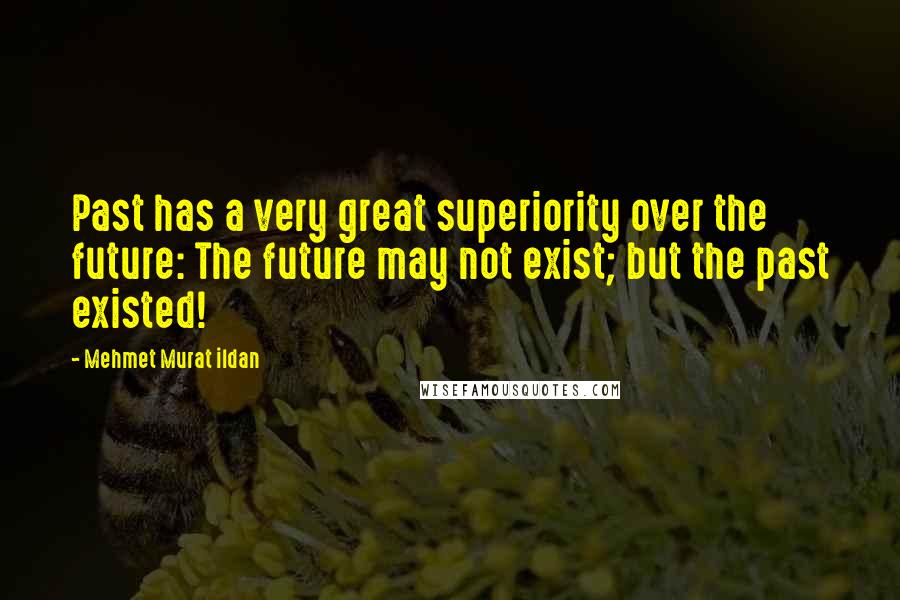 Past has a very great superiority over the future: The future may not exist; but the past existed!

- Mehmet Murat ildan

WISEFAMOUSQUOTES.COM